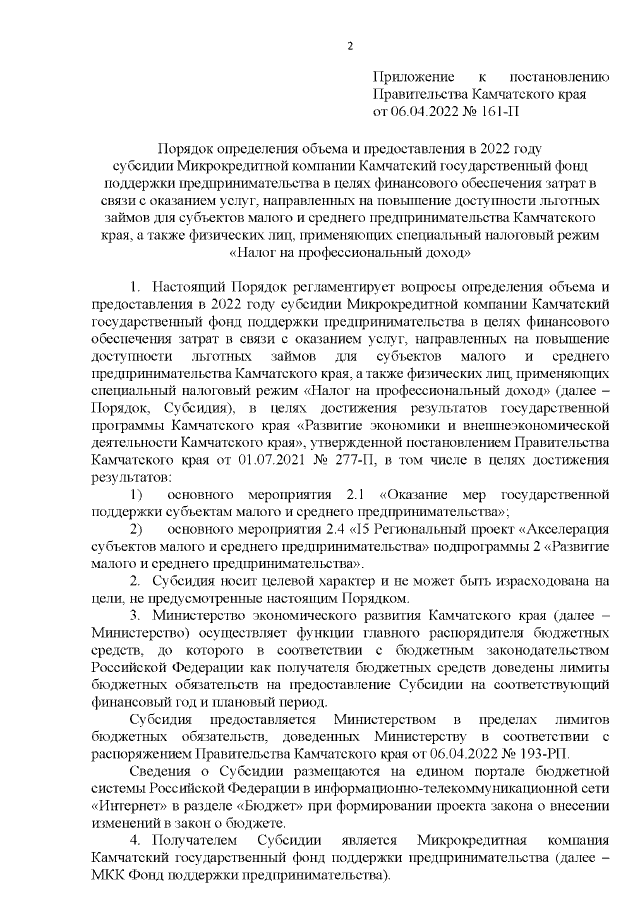 2

Приложение к постановлению Правительства Камчатского края от 06.04.2022 № 161-П

Порядок определения объема и предоставления в 2022 году субсидии Микрокредитной компании Камчатский государственный фонд поддержки предпринимательства в целях финансового обеспечения затрат в связи с оказанием услуг, направленных на повышение доступности льготных займов для субъектов малого и среднего предпринимательства Камчатского края, а также физических лиц, применяющих специальный налоговый режим «Налог на профессиональный доход»

1. Настоящий Порядок регламентирует вопросы определения объема и предоставления в 2022 году субсидии Микрокредитной компании Камчатский государственный фонд поддержки предпринимательства в целях финансового обеспечения затрат в связи с оказанием услуг, направленных на повышение доступности льготных займов для субъектов малого и среднего предпринимательства Камчатского края, а также физических лиц, применяющих специальный налоговый режим «Налог на профессиональный доход» (далее – Порядок, Субсидия), в целях достижения результатов государственной программы Камчатского края «Развитие экономики и внешнеэкономической деятельности Камчатского края», утвержденной постановлением Правительства Камчатского края от 01.07.2021 № 277-П, в том числе в целях достижения результатов:

1) основного мероприятия 2.1 «Оказание мер государственной поддержки субъектам малого и среднего предпринимательства»;

2) основного мероприятия 2.4 «I5 Региональный проект «Акселерация субъектов малого и среднего предпринимательства» подпрограммы 2 «Развитие малого и среднего предпринимательства».

2. Субсидия носит целевой характер и не может быть израсходована на цели, не предусмотренные настоящим Порядком.

3. Министерство экономического развития Камчатского края (далее – Министерство) осуществляет функции главного распорядителя бюджетных средств, до которого в соответствии с бюджетным законодательством Российской Федерации как получателя бюджетных средств доведены лимиты бюджетных обязательств на предоставление Субсидии на соответствующий финансовый год и плановый период.

Субсидия предоставляется Министерством в пределах лимитов бюджетных обязательств, доведенных Министерству в соответствии с распоряжением Правительства Камчатского края от 06.04.2022 № 193-РП.

Сведения о Субсидии размещаются на едином портале бюджетной системы Российской Федерации в информационно-телекоммуникационной сети «Интернет» в разделе «Бюджет» при формировании проекта закона о внесении изменений в закон о бюджете.

4. Получателем Субсидии является Микрокредитная компания Камчатский государственный фонд поддержки предпринимательства (далее – МКК Фонд поддержки предпринимательства).